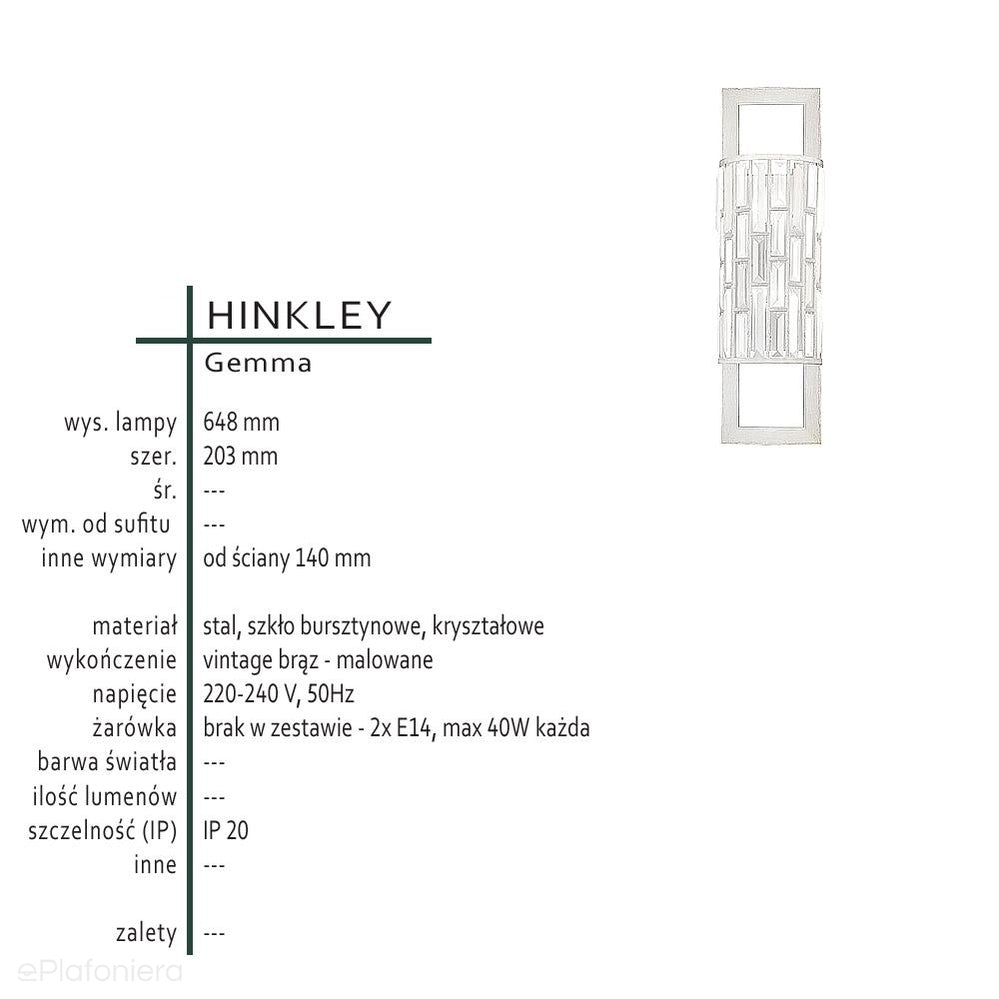 HINKLEY

Gemma

wys. lampy 648 mm
szer. 203 mm
śr. ---
wym. od sufitu ---
inne wymiary od ściany 140 mm

materiał stal, szkło bursztynowe, kryształowe
wykończenie vintage brąz - malowane
napięcie 220-240 V, 50Hz
żarówka brak w zestawie - 2x E14, max 40W każda
barwa światła ---
ilość lumenów ---
szczelność (IP) IP 20
inne ---

zalety ---

ePlafoniera